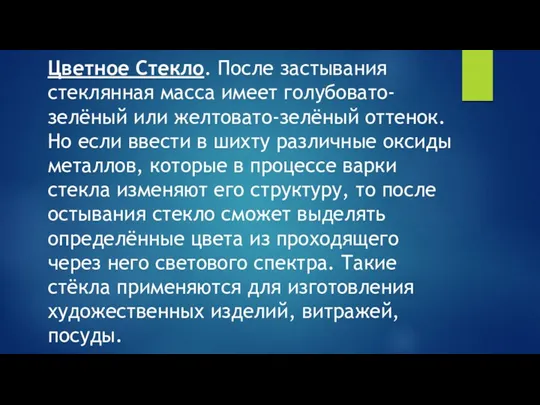 Цветное Стекло. После застывания стеклянная масса имеет голубовато-зелёный или желтовато-зелёный оттенок. Но если ввести в шихту различные оксиды металлов, которые в процессе варки стекла изменяют его структуру, то после остывания стекло сможет выделять определённые цвета из проходящего через него светового спектра. Такие стёкла применяются для изготовления художественных изделий, витражей, посуды.